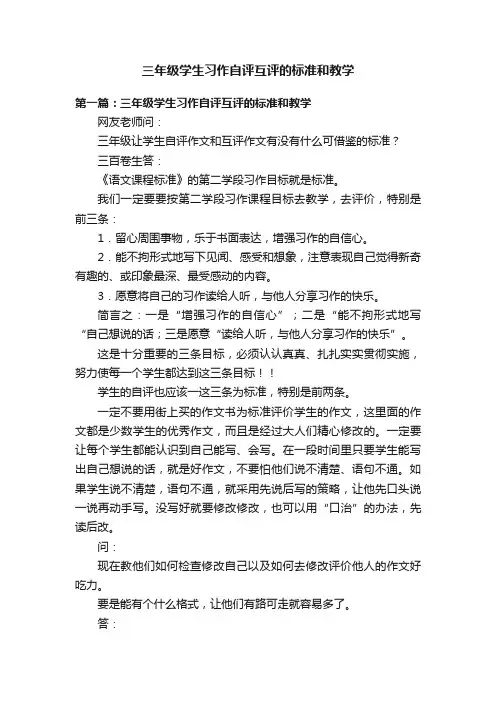 三年级学生习作自评互评的标准和教学

第一篇：三年级学生习作自评互评的标准和教学

网友老师问：

三年级让学生自评作文和互评作文有没有什么可借鉴的标准？

三百卷生答：

《语文课程标准》的第二学段习作目标就是标准。

我们一定要要按第二学段习作课程目标去教学，去评价，特别是前三条：

1．留心周围事物，乐于书面表达，增强习作的自信心。

2．能不拘形式地写下见闻、感受和想象，注意表现自己觉得新奇有趣的、或印象最深、最受感动的内容。

3．愿意将自己的习作读给人听，与他人分享习作的快乐。

简言之：一是“增强习作的自信心”；二是“能不拘形式地写“自己想说的话；三是愿意“读给人听，与他人分享习作的快乐”。

这是十分重要的三条目标，必须认认真真、扎扎实实贯彻实施，努力使每一个学生都达到这三条目标！！

学生的自评也应该一这三条为标准，特别是前两条。

一定不要用街上买的作文书为标准评价学生的作文，这里面的作文都是少数学生的优秀作文，而且是经过大人们精心修改的。一定要让每个学生都能认识到自己能写、会写。在一段时间里只要学生能写出自己想说的话，就是好作文，不要怕他们说不清楚、语句不通。如果学生说不清楚，语句不通，就采用先说后写的策略，让他先口头说一说再动手写。没写好就要修改修改，也可以用“口治”的办法，先读后改。

问：

现在教他们如何检查修改自己以及如何去修改评价他人的作文好吃力。

要是能有个什么格式，让他们有路可走就容易多了。

答：